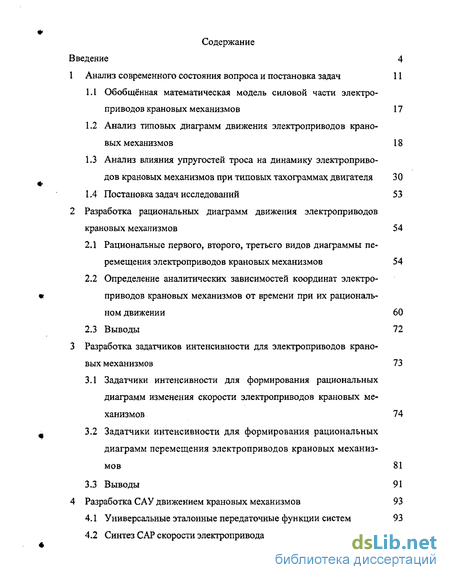 Содержание

Введение 4

1 Анализ современного состояния вопроса и постановка задач 11

1.1 Обобщённая математическая модель силовой части электроприводов крановых механизмов 17

1.2 Анализ типовых диаграмм движения электроприводов крановых механизмов 18

1.3 Анализ влияния упругостей троса на динамику электроприводов крановых механизмов при типовых тахограммах двигателя 30

1.4 Постановка задач исследований 53

2 Разработка рациональных диаграмм движения электроприводов крановых механизмов 54

2.1 Рациональные первого, второго, третьего видов диаграммы перемещения электроприводов крановых механизмов 54

2.2 Определение аналитических зависимостей координат электроприводов крановых механизмов от времени при их рациональном движении 60

2.3 Выводы 72

3 Разработка задатчиков интенсивности для электроприводов крановых механизмов 73

3.1 Задатчики интенсивности для формирования рациональных диаграмм изменения скорости электроприводов крановых механизмов 74

3.2 Задатчики интенсивности для формирования рациональных диаграмм перемещения электроприводов крановых механизмов 81

3.3 Выводы 91

4 Разработка САУ движением крановых механизмов 93

4.1 Универсальные эталонные передаточные функции систем 93

4.2 Синтез САР скорости электропривода

dsLib.net
библиотека диссертаций